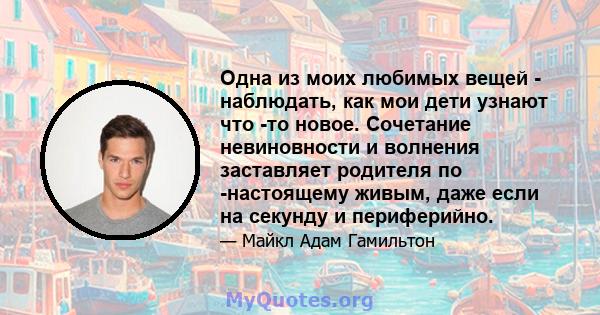 Одна из моих любимых вещей - наблюдать, как мои дети узнают что -то новое. Сочетание невиновности и волнения заставляет родителя по -настоящему живым, даже если на секунду и периферийно.

— Майкл Адам Гамильтон

MyQuotes.org